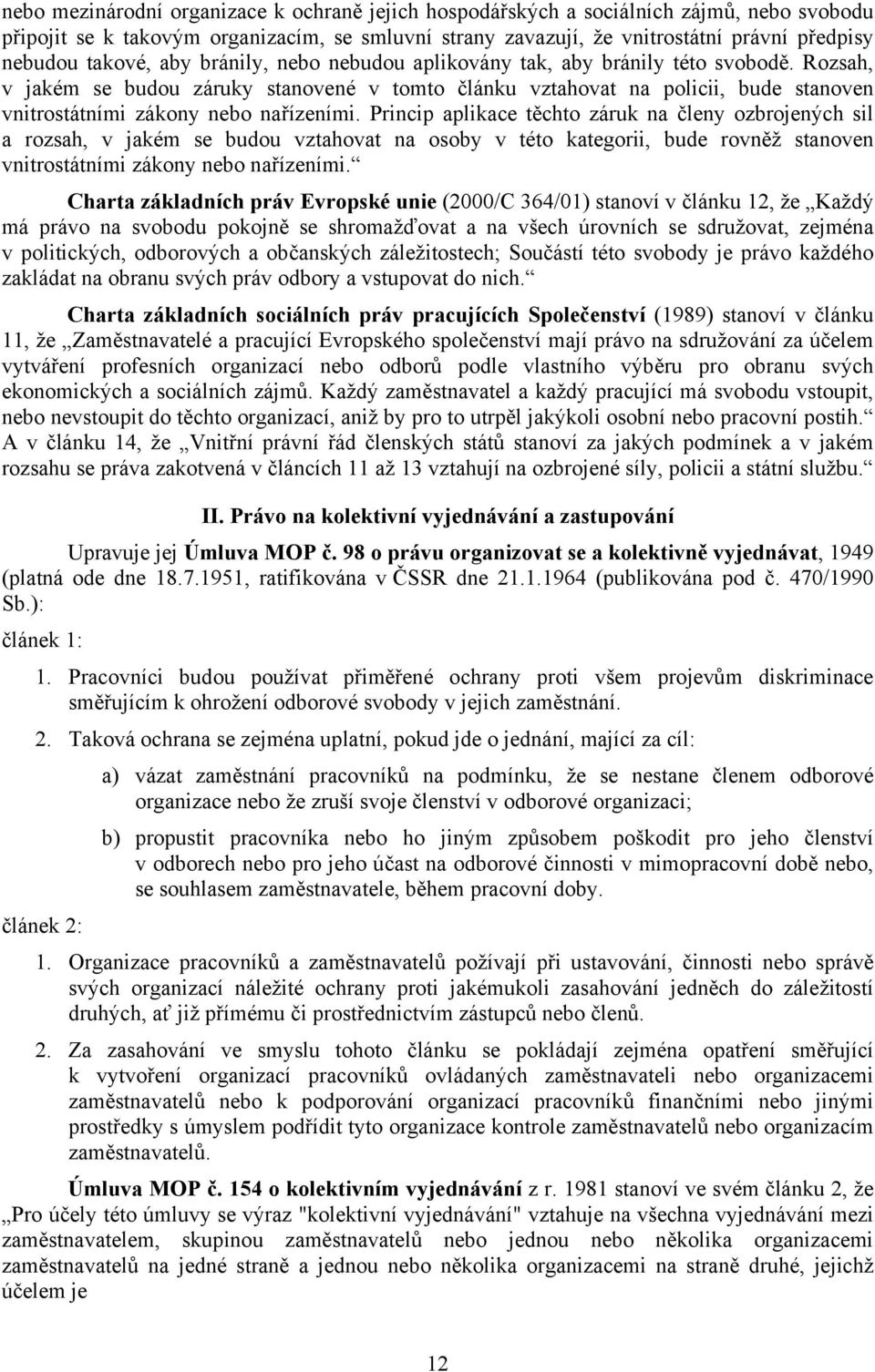 nebo mezinárodní organizace k ochraně jejich hospodářských a sociálních zájmů, nebo svobodu připojit se k takovým organizacím, se smluvní strany zavazují, že vnitrostátní právní předpisy nebudou takové, aby bránily, nebo nebudou aplikovány tak, aby bránily této svobodě. Rozsah, v jakém se budou záruky stanovené v tomto článku vztahovat na policii, bude stanoven vnitrostátními zákony nebo nařízeními. Princip aplikace těchto záruk na členy ozbrojených sil a rozsah, v jakém se budou vztahovat na osoby v této kategorii, bude rovněž stanoven vnitrostátními zákony nebo nařízeními.“

Charta základních práv Evropské unie (2000/C 364/01) stanoví v článku 12, že „Každý má právo na svobodu pokojně se shromažďovat a na všech úrovních se sdružovat, zejména v politických, odborových a občanských záležitostech; Součástí této svobody je právo každého zakládat na obranu svých práv odbory a vstupovat do nich.“

Charta základních sociálních práv pracujících Společenství (1989) stanoví v článku 11, že „Zaměstnavatelé a pracující Evropského společenství mají právo na sdružování za účelem vytváření profesních organizací nebo odborů podle vlastního výběru pro obranu svých ekonomických a sociálních zájmů. Každý zaměstnavatel a každý pracující má svobodu vstoupit, nebo nevstoupit do těchto organizací, aniž by pro to utrpěl jakýkoli osobní nebo pracovní postih.“ A v článku 14, že „Vnitřní právní řád členských států stanoví za jakých podmínek a v jakém rozsahu se práva zakotvená v článcích 11 až 13 vztahují na ozbrojené síly, policii a státní službu.“

II. Právo na kolektivní vyjednávání a zastupování

Upravuje jej Úmluva MOP č. 98 o právu organizovat se a kolektivně vyjednávat, 1949 (platná ode dne 18.7.1951, ratifikována v ČSSR dne 21.1.1964 (publikována pod č. 470/1990 Sb.):

článek 1:

1. Pracovníci budou používat přiměřené ochrany proti všem projevům diskriminace směřujícím k ohrožení odborové svobody v jejich zaměstnání.

2. Taková ochrana se zejména uplatní, pokud jde o jednání, mající za cíl:

a) vázat zaměstnání pracovníků na podmínku, že se nestane členem odborové organizace nebo že zruší svoje členství v odborové organizaci;

b) propustit pracovníka nebo ho jiným způsobem poškodit pro jeho členství v odborech nebo pro jeho účast na odborové činnosti v mimopracovní době nebo, se souhlasem zaměstnavatele, během pracovní doby.

článek 2:

1. Organizace pracovníků a zaměstnavatelů požívají při ustavování, činnosti nebo správě svých organizací náležité ochrany proti jakémukoli zasahování jedněch do záležitostí druhých, ať již přímému či prostřednictvím zástupců nebo členů.

2. Za zasahování ve smyslu tohoto článku se pokládají zejména opatření směřující k vytvoření organizací pracovníků ovládaných zaměstnavateli nebo organizacemi zaměstnavatelů nebo k podporování organizací pracovníků finančními nebo jinými prostředky s úmyslem podřídit tyto organizace kontrole zaměstnavatelů nebo organizacím zaměstnavatelů.

Úmluva MOP č. 154 o kolektivním vyjednávání z r. 1981 stanoví ve svém článku 2, že „Pro účely této úmluvy se výraz "kolektivní vyjednávání" vztahuje na všechna vyjednávání mezi zaměstnavatelem, skupinou zaměstnavatelů nebo jednou nebo několika organizacemi zaměstnavatelů na jedné straně a jednou nebo několika organizacemi na straně druhé, jejichž účelem je

12